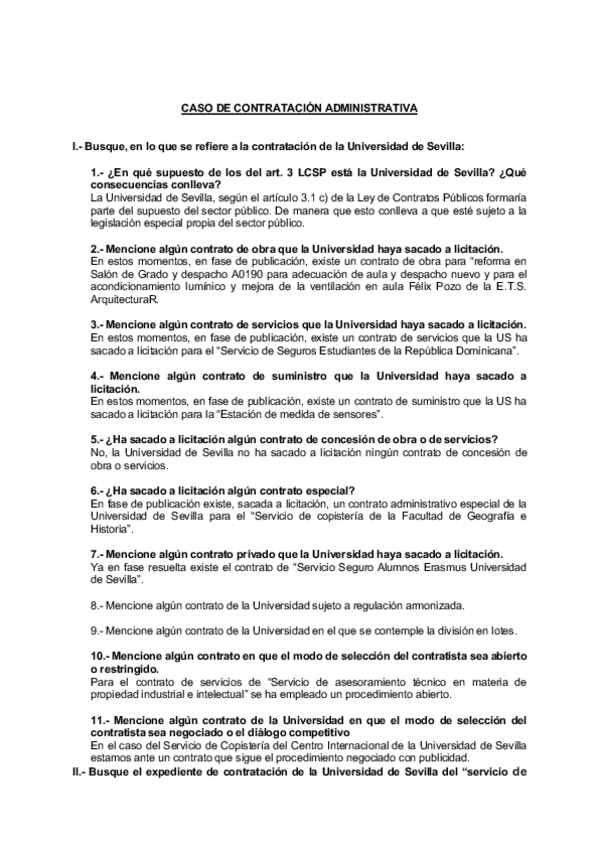 CASO DE CONTRATACIÓN ADMINISTRATIVA

I.- Busque, en lo que se refiere a la contratación de la Universidad de Sevilla:

1.- ¿En qué supuesto de los del art. 3 LCSP está la Universidad de Sevilla? ¿Qué consecuencias conlleva?
La Universidad de Sevilla, según el artículo 3.1 c) de la Ley de Contratos Públicos formaría parte del supuesto del sector público. De manera que esto conlleva a que esté sujeto a la legislación especial propia del sector público.

2.- Mencione algún contrato de obra que la Universidad haya sacado a licitación.
En estos momentos, en fase de publicación, existe un contrato de obra para "reforma en Salón de Grado y despacho A0190 para adecuación de aula y despacho nuevo y para el acondicionamiento lumínico y mejora de la ventilación en aula Félix Pozo de la E.T.S. ArquitecturaR.

3.- Mencione algún contrato de servicios que la Universidad haya sacado a licitación.
En estos momentos, en fase de publicación, existe un contrato de servicios que la US ha sacado a licitación para el "Servicio de Seguros Estudiantes de la República Dominicana".

4.- Mencione algún contrato de suministro que la Universidad haya sacado a licitación.
En estos momentos, en fase de publicación, existe un contrato de suministro que la US ha sacado a licitación para la "Estación de medida de sensores".

5.- ¿Ha sacado a licitación algún contrato de concesión de obra o de servicios?
No, la Universidad de Sevilla no ha sacado a licitación ningún contrato de concesión de obra o servicios.

6.- ¿Ha sacado a licitación algún contrato especial?
En fase de publicación existe, sacada a licitación, un contrato administrativo especial de la Universidad de Sevilla para el "Servicio de copistería de la Facultad de Geografía e Historia".

7.- Mencione algún contrato privado que la Universidad haya sacado a licitación.
Ya en fase resuelta existe el contrato de "Servicio Seguro Alumnos Erasmus Universidad de Sevilla".

8.- Mencione algún contrato de la Universidad sujeto a regulación armonizada.

9.- Mencione algún contrato de la Universidad en el que se contemple la división en lotes.

10.- Mencione algún contrato en que el modo de selección del contratista sea abierto o restringido.
Para el contrato de servicios de "Servicio de asesoramiento técnico en materia de propiedad industrial e intelectual" se ha empleado un procedimiento abierto.

11.- Mencione algún contrato de la Universidad en que el modo de selección del contratista sea negociado o el diálogo competitivo
En el caso del Servicio de Copistería del Centro Internacional de la Universidad de Sevilla estamos ante un contrato que sigue el procedimiento negociado con publicidad.
II.- Busque el expediente de contratación de la Universidad de Sevilla del "servicio de